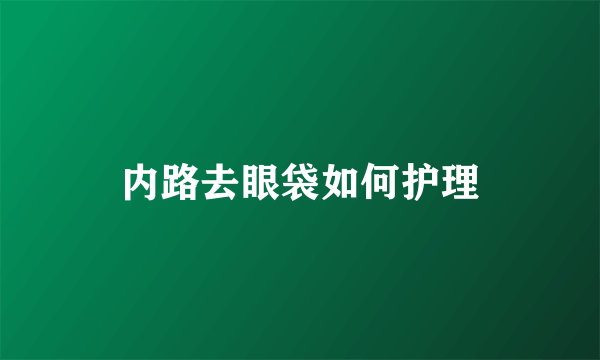 内路去眼袋如何护理